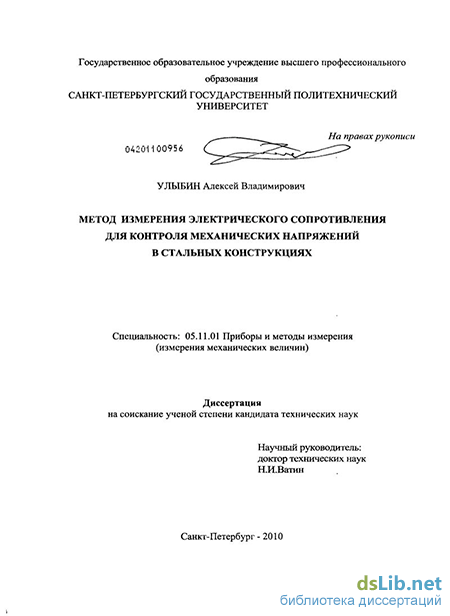 Государственное образовательное учреждение высшего профессионального образования

САНКТ-ПЕТЕРБУРГСКИЙ ГОСУДАРСТВЕННЫЙ ПОЛИТЕХНИЧЕСКИЙ УНИВЕРСИТЕТ

На правах рукописи

04201100956

УЛЫБИН Алексей Владимирович

МЕТОД ИЗМЕРЕНИЯ ЭЛЕКТРИЧЕСКОГО СОПРОТИВЛЕНИЯ ДЛЯ КОНТРОЛЯ МЕХАНИЧЕСКИХ НАПРЯЖЕНИЙ В СТАЛЬНЫХ КОНСТРУКЦИЯХ

Специальность: 05.11.01 Приборы и методы измерения (измерения механических величин)

Диссертация
на соискание ученой степени кандидата технических наук

Научный руководитель:
доктор технических наук
Н.И.Ватин

Санкт-Петербург - 2010

dsLib.net
библиотека диссертаций